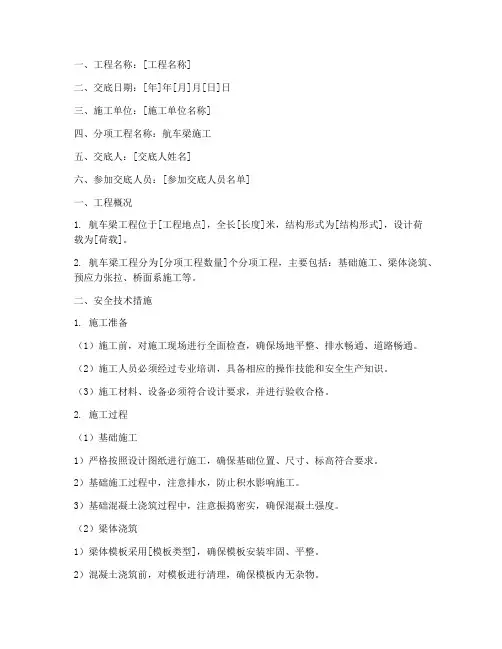 一、工程名称：[工程名称]

二、交底日期：[年]年[月]月[日]日

三、施工单位：[施工单位名称]

四、分项工程名称：航车梁施工

五、交底人：[交底人姓名]

六、参加交底人员：[参加交底人员名单]

一、工程概况

1. 航车梁工程位于[工程地点]，全长[长度]米，结构形式为[结构形式]，设计荷载为[荷载]。

2. 航车梁工程分为[分项工程数量]个分项工程，主要包括：基础施工、梁体浇筑、预应力张拉、桥面系施工等。

二、安全技术措施

1. 施工准备

（1）施工前，对施工现场进行全面检查，确保场地平整、排水畅通、道路畅通。

（2）施工人员必须经过专业培训，具备相应的操作技能和安全生产知识。

（3）施工材料、设备必须符合设计要求，并进行验收合格。

2. 施工过程

（1）基础施工

1）严格按照设计图纸进行施工，确保基础位置、尺寸、标高符合要求。

2）基础施工过程中，注意排水，防止积水影响施工。

3）基础混凝土浇筑过程中，注意振捣密实，确保混凝土强度。

（2）梁体浇筑

1）梁体模板采用[模板类型]，确保模板安装牢固、平整。

2）混凝土浇筑前，对模板进行清理，确保模板内无杂物。